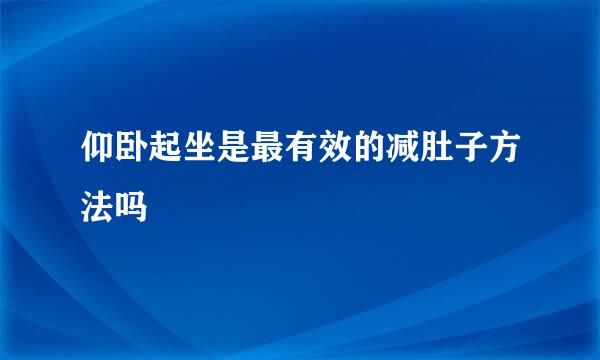 仰卧起坐是最有效的减肚子方法吗